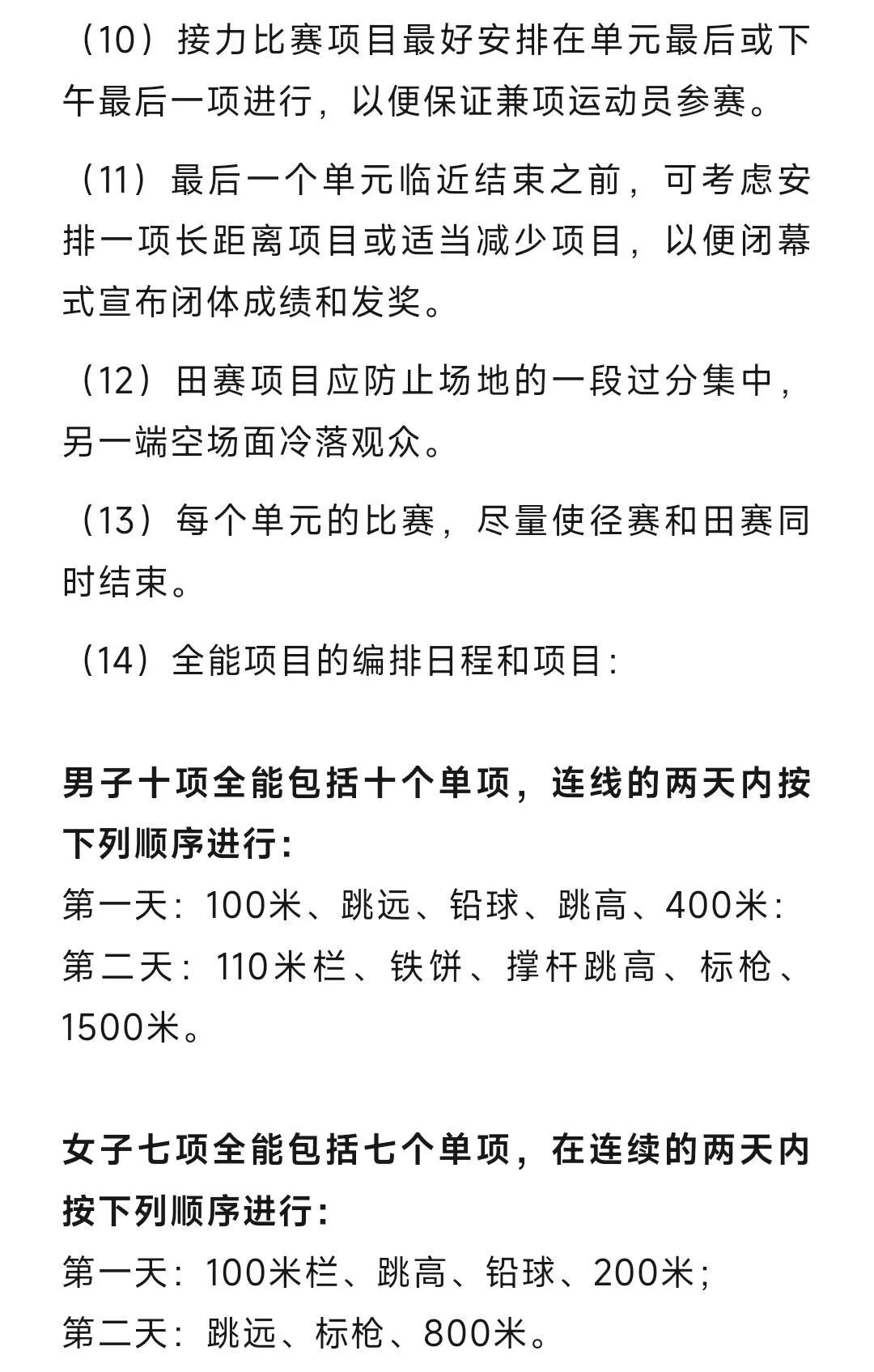 （10）接力比赛项目最好安排在单元最后或下午最后一项进行，以便保证兼项运动员参赛。

（11）最后一个单元临近结束之前，可考虑安排一项长距离项目或适当减少项目，以便闭幕式宣布闭体成绩和发奖。

（12）田赛项目应防止场地的一段过分集中，另一端空场面冷落观众。

（13）每个单元的比赛，尽量使径赛和田赛同时结束。

（14）全能项目的编排日程和项目:

男子十项全能包括十个单项，连线的两天内按下列顺序进行:
第一天：100米、跳远、铅球、跳高、400米:
第二天：110米栏、铁饼、撑杆跳高、标枪、1500米。

女子七项全能包括七个单项，在连续的两天内按下列顺序进行:
第一天：100米栏、跳高、铅球、200米;
第二天：跳远、标枪、800米。